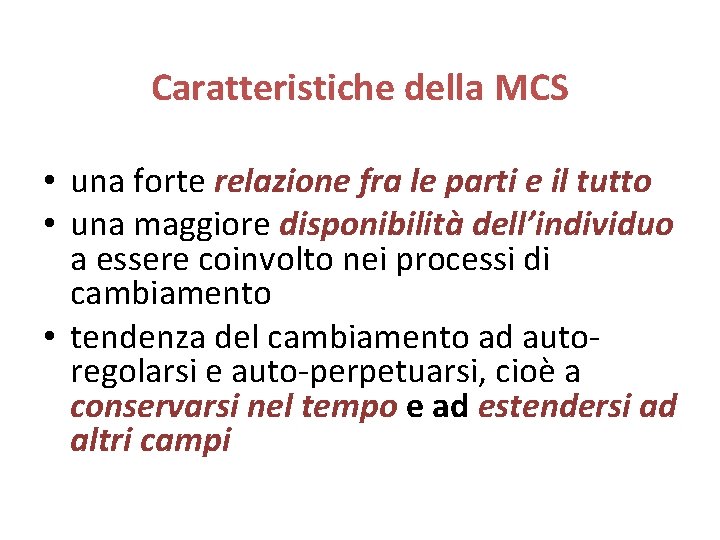 Caratteristiche della MCS

• una forte relazione fra le parti e il tutto
• una maggiore disponibilità dell'individuo a essere coinvolto nei processi di cambiamento
• tendenza del cambiamento ad auto-regolarsi e auto-perpetuarsi, cioè a conservarsi nel tempo e ad estendersi ad altri campi